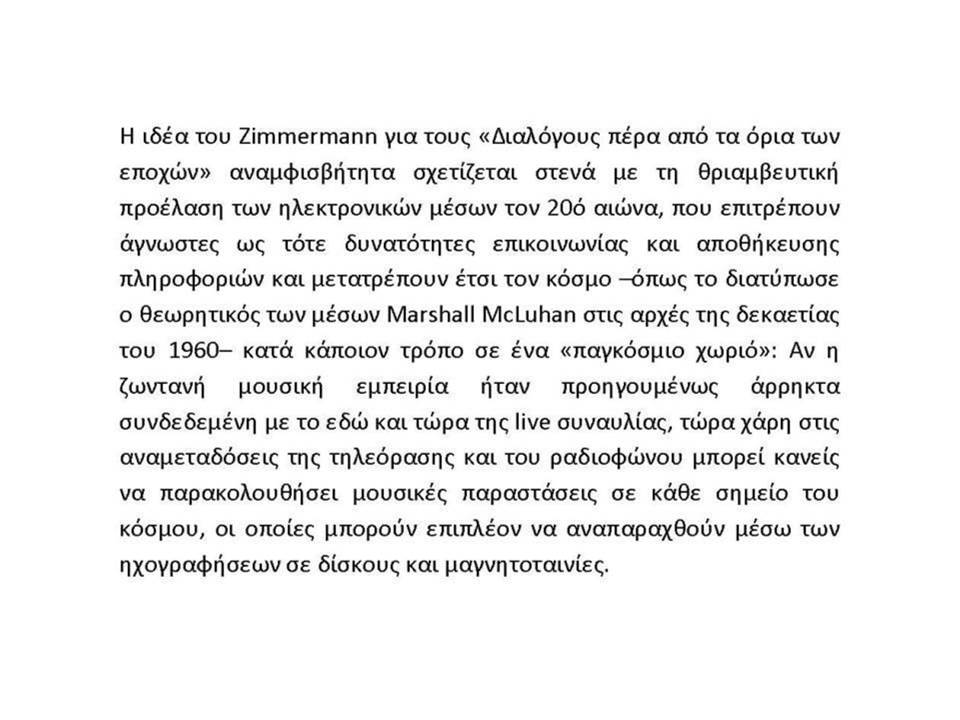 Η ιδέα του Zimmermann για τους «Διαλόγους πέρα από τα όρια των εποχών» αναμφισβήτητα σχετίζεται στενά με τη θριαμβευτική προέλαση των ηλεκτρονικών μέσων τον 20ό αιώνα, που επιτρέπουν άγνωστες ως τότε δυνατότητες επικοινωνίας και αποθήκευσης πληροφοριών και μετατρέπουν έτσι τον κόσμο –όπως το διατύπωσε ο θεωρητικός των μέσων Marshall McLuhan στις αρχές της δεκαετίας του 1960– κατά κάποιον τρόπο σε ένα «παγκόσμιο χωριό»: Αν η ζωντανή μουσική εμπειρία ήταν προηγουμένως άρρηκτα συνδεδεμένη με το εδώ και τώρα της live συναυλίας, τώρα χάρη στις αναμεταδόσεις της τηλεόρασης και του ραδιοφώνου μπορεί κανείς να παρακολουθήσει μουσικές παραστάσεις σε κάθε σημείο του κόσμου, οι οποίες μπορούν επιπλέον να αναπαραχθούν μέσω των ηχογραφήσεων σε δίσκους και μαγνητοταινίες.